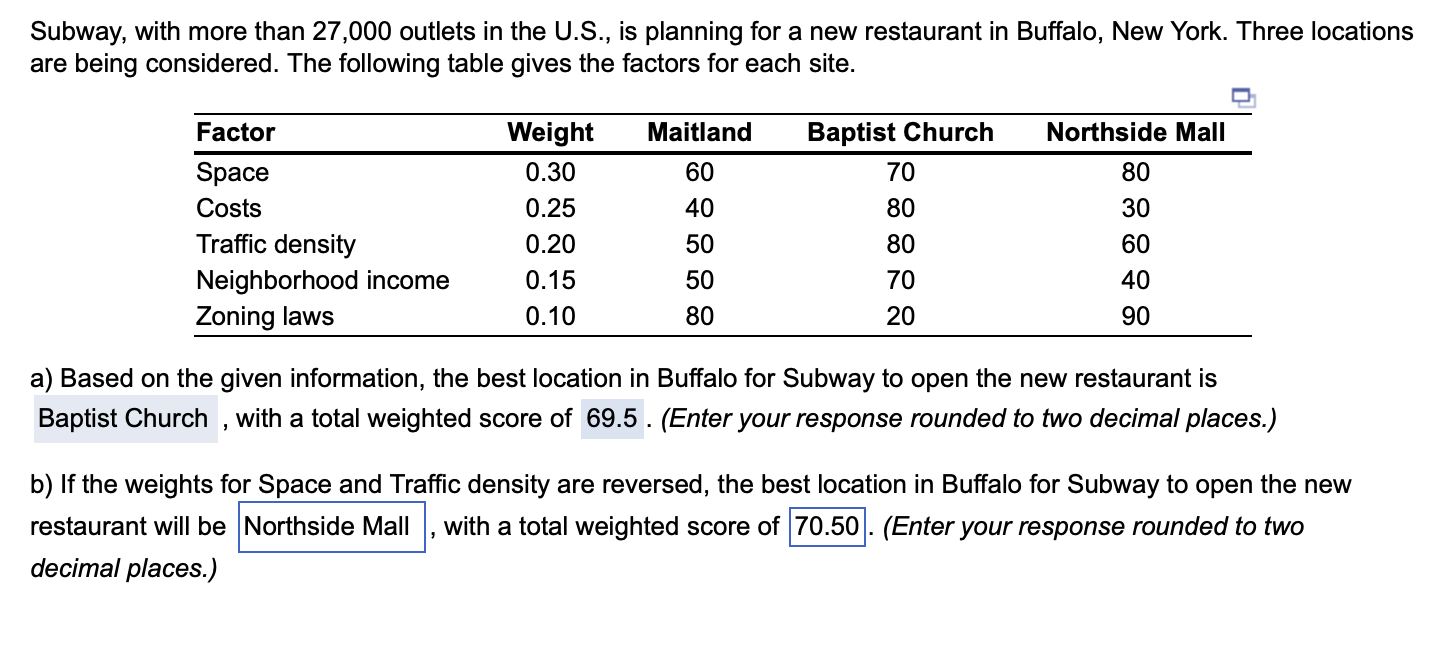 Subway, with more than 27,000 outlets in the U.S., is planning for a new restaurant in Buffalo, New York. Three locations are being considered. The following table gives the factors for each site.

| Factor | Weight | Maitland | Baptist Church | Northside Mall |
|---|---|---|---|---|
| Space | 0.30 | 60 | 70 | 80 |
| Costs | 0.25 | 40 | 80 | 30 |
| Traffic density | 0.20 | 50 | 80 | 60 |
| Neighborhood income | 0.15 | 50 | 70 | 40 |
| Zoning laws | 0.10 | 80 | 20 | 90 |

a) Based on the given information, the best location in Buffalo for Subway to open the new restaurant is Baptist Church , with a total weighted score of 69.5 . (Enter your response rounded to two decimal places.)

b) If the weights for Space and Traffic density are reversed, the best location in Buffalo for Subway to open the new restaurant will be Northside Mall , with a total weighted score of 70.50 . (Enter your response rounded to two decimal places.)